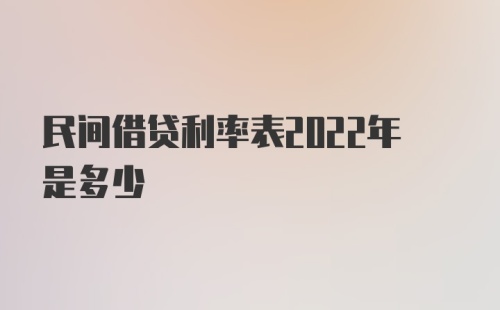 民间借贷利率表2022年是多少